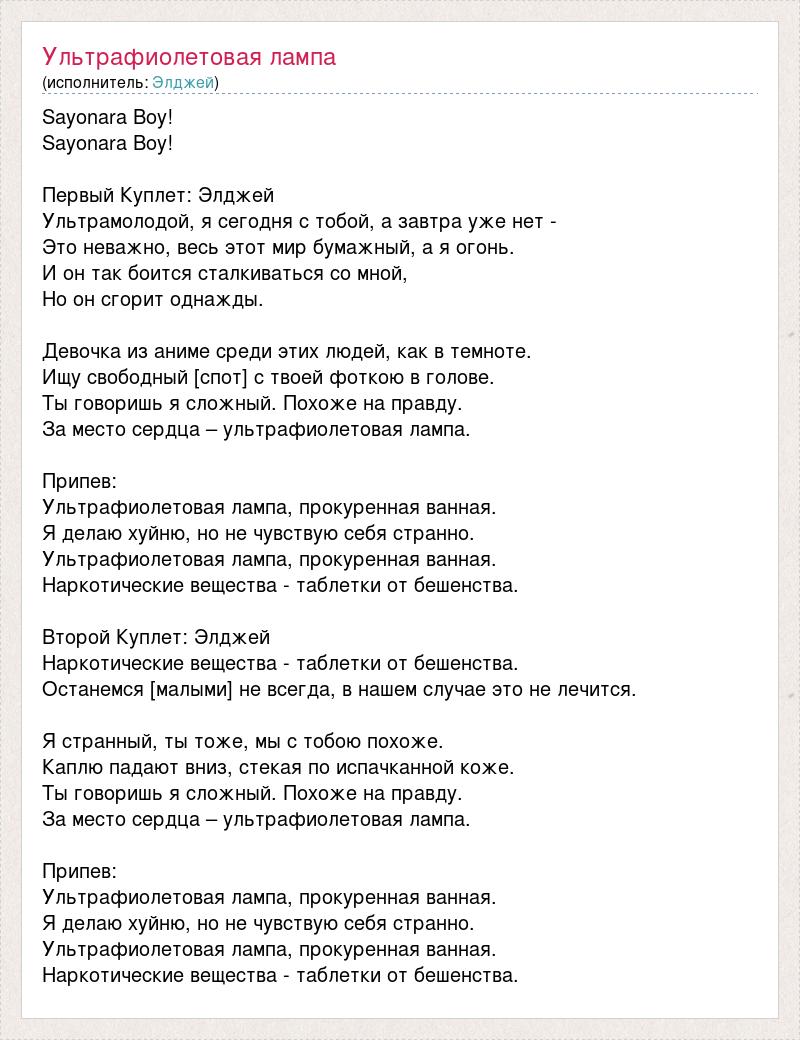 Ультрафиолетовая лампа
(исполнитель: Элджей)

Sayonara Boy!
Sayonara Boy!

Первый Куплет: Элджей
Ультрамолодой, я сегодня с тобой, а завтра уже нет -
Это неважно, весь этот мир бумажный, а я огонь.
И он так боится сталкиваться со мной,
Но он сгорит однажды.

Девочка из аниме среди этих людей, как в темноте.
Ищу свободный [спот] с твоей фоткою в голове.
Ты говоришь я сложный. Похоже на правду.
За место сердца – ультрафиолетовая лампа.

Припев:
Ультрафиолетовая лампа, прокуренная ванная.
Я делаю хуйню, но не чувствую себя странно.
Ультрафиолетовая лампа, прокуренная ванная.
Наркотические вещества - таблетки от бешенства.

Второй Куплет: Элджей
Наркотические вещества - таблетки от бешенства.
Останемся [малыми] не всегда, в нашем случае это не лечится.

Я странный, ты тоже, мы с тобою похоже.
Каплю падают вниз, стекая по испачканной коже.
Ты говоришь я сложный. Похоже на правду.
За место сердца – ультрафиолетовая лампа.

Припев:
Ультрафиолетовая лампа, прокуренная ванная.
Я делаю хуйню, но не чувствую себя странно.
Ультрафиолетовая лампа, прокуренная ванная.
Наркотические вещества - таблетки от бешенства.